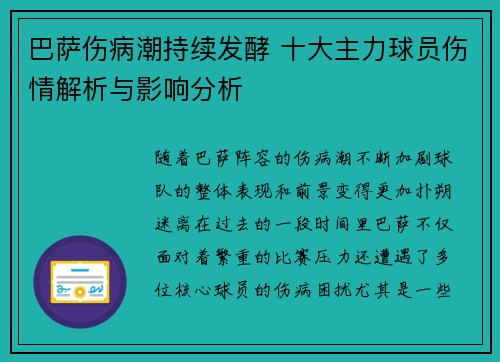 巴萨伤病潮持续发酵 十大主力球员伤情解析与影响分析

随着巴萨阵容的伤病潮不断加剧球队的整体表现和前景变得更加扑朔迷离在过去的一段时间里巴萨不仅面对着繁重的比赛压力还遭遇了多位核心球员的伤病困扰尤其是一些